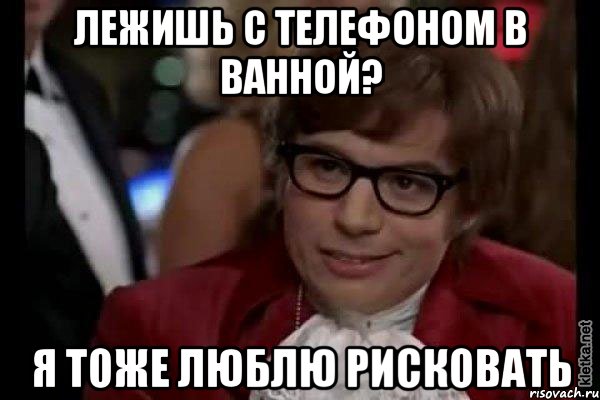 ЛЕЖИШЬ С ТЕЛЕФОНОМ В ВАННОЙ?

Я ТОЖЕ ЛЮБЛЮ РИСКОВАТЬ

kletka.net

risovach.ru